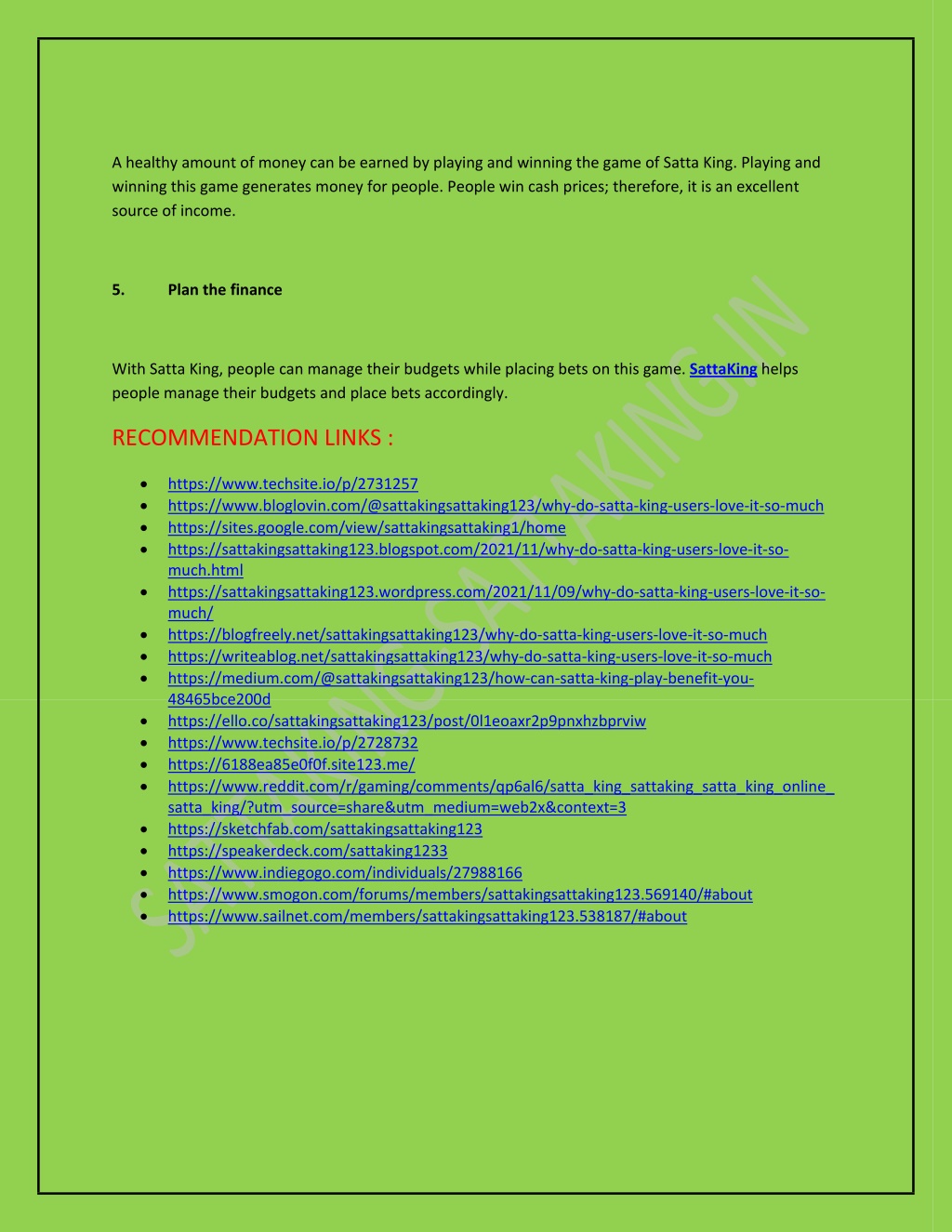 A healthy amount of money can be earned by playing and winning the game of Satta King. Playing and winning this game generates money for people. People win cash prices; therefore, it is an excellent source of income.

5. Plan the finance

With Satta King, people can manage their budgets while placing bets on this game. SattaKing helps people manage their budgets and place bets accordingly.

RECOMMENDATION LINKS :

- https://www.techsite.io/p/2731257
- https://www.bloglovin.com/@sattakingsattaking123/why-do-satta-king-users-love-it-so-much
- https://sites.google.com/view/sattakingsattaking1/home
- https://sattakingsattaking123.blogspot.com/2021/11/why-do-satta-king-users-love-it-so-much.html
- https://sattakingsattaking123.wordpress.com/2021/11/09/why-do-satta-king-users-love-it-so-much/
- https://blogfreely.net/sattakingsattaking123/why-do-satta-king-users-love-it-so-much
- https://writeablog.net/sattakingsattaking123/why-do-satta-king-users-love-it-so-much
- https://medium.com/@sattakingsattaking123/how-can-satta-king-play-benefit-you-48465bce200d
- https://ello.co/sattakingsattaking123/post/0l1eoaxr2p9pnxhzbprviw
- https://www.techsite.io/p/2728732
- https://6188ea85e0f0f.site123.me/
- https://www.reddit.com/r/gaming/comments/qp6al6/satta_king_sattaking_satta_king_online_satta_king/?utm_source=share&utm_medium=web2x&context=3
- https://sketchfab.com/sattakingsattaking123
- https://speakerdeck.com/sattaking1233
- https://www.indiegogo.com/individuals/27988166
- https://www.smogon.com/forums/members/sattakingsattaking123.569140/#about
- https://www.sailnet.com/members/sattakingsattaking123.538187/#about

SATTAKINGSATTAKING.IN